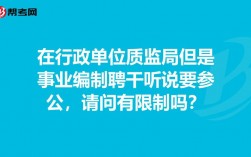 帮考网

在行政单位质监局但是事业编制聘干听说要参公，请问有限制吗？